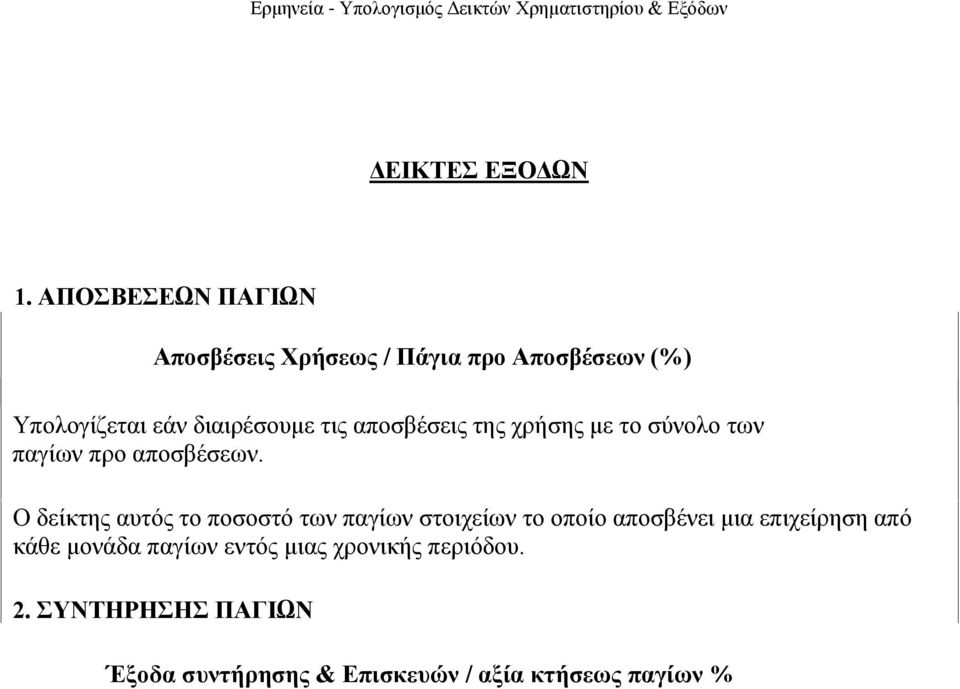 Ερμηνεία - Υπολογισμός Δεικτών Χρηματιστηρίου & Εξόδων

ΔΕΙΚΤΕΣ ΕΞΟΔΩΝ

1. ΑΠΟΣΒΕΣΕΩΝ ΠΑΓΙΩΝ

Αποσβέσεις Χρήσεως / Πάγια προ Αποσβέσεων (%)

Υπολογίζεται εάν διαιρέσουμε τις αποσβέσεις της χρήσης με το σύνολο των παγίων προ αποσβέσεων.

Ο δείκτης αυτός το ποσοστό των παγίων στοιχείων το οποίο αποσβένει μια επιχείρηση από κάθε μονάδα παγίων εντός μιας χρονικής περιόδου.

2. ΣΥΝΤΗΡΗΣΗΣ ΠΑΓΙΩΝ

Έξοδα συντήρησης & Επισκευών / αξία κτήσεως παγίων %